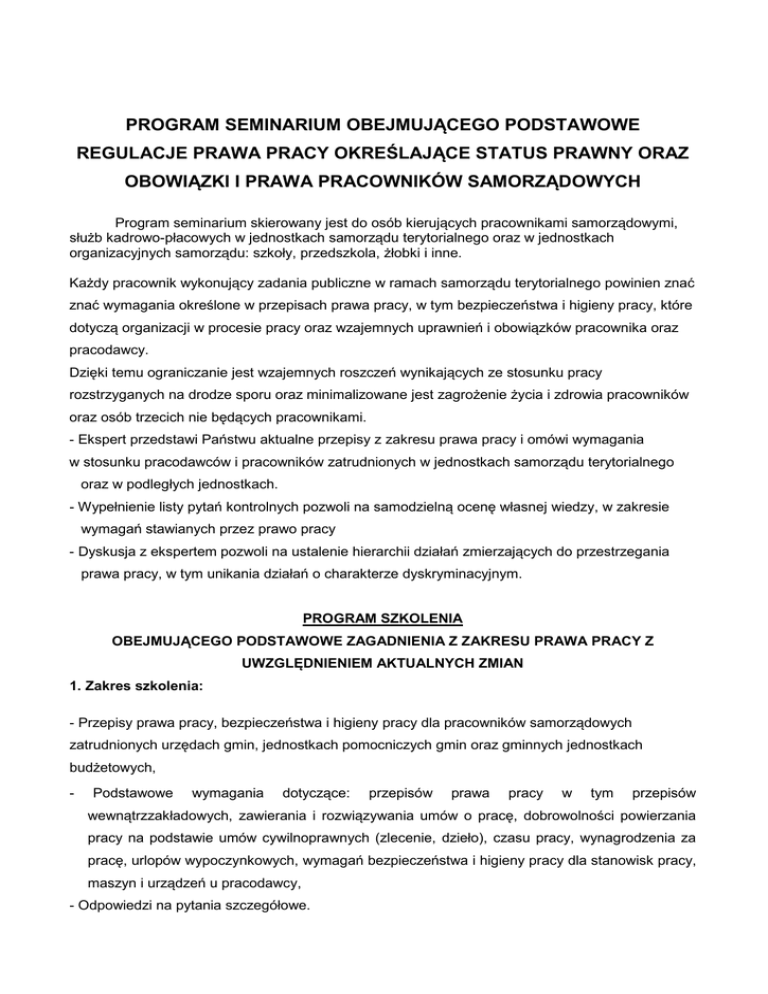 PROGRAM SEMINARIUM OBEJMUJĄCEGO PODSTAWOWE REGULACJE PRAWA PRACY OKREŚLAJĄCE STATUS PRAWNY ORAZ OBOWIĄZKI I PRAWA PRACOWNIKÓW SAMORZĄDOWYCH

Program seminarium skierowany jest do osób kierujących pracownikami samorządowymi, służb kadrowo-płacowych w jednostkach samorządu terytorialnego oraz w jednostkach organizacyjnych samorządu: szkoły, przedszkola, żłobki i inne.

Każdy pracownik wykonujący zadania publiczne w ramach samorządu terytorialnego powinien znać znać wymagania określone w przepisach prawa pracy, w tym bezpieczeństwa i higieny pracy, które dotyczą organizacji w procesie pracy oraz wzajemnych uprawnień i obowiązków pracownika oraz pracodawcy.
Dzięki temu ograniczanie jest wzajemnych roszczeń wynikających ze stosunku pracy rozstrzyganych na drodze sporu oraz minimalizowane jest zagrożenie życia i zdrowia pracowników oraz osób trzecich nie będących pracownikami.
- Ekspert przedstawi Państwu aktualne przepisy z zakresu prawa pracy i omówi wymagania w stosunku pracodawców i pracowników zatrudnionych w jednostkach samorządu terytorialnego oraz w podległych jednostkach.
- Wypełnienie listy pytań kontrolnych pozwoli na samodzielną ocenę własnej wiedzy, w zakresie wymagań stawianych przez prawo pracy
- Dyskusja z ekspertem pozwoli na ustalenie hierarchii działań zmierzających do przestrzegania prawa pracy, w tym unikania działań o charakterze dyskryminacyjnym.

PROGRAM SZKOLENIA
OBEJMUJĄCEGO PODSTAWOWE ZAGADNIENIA Z ZAKRESU PRAWA PRACY Z UWZGLĘDNIENIEM AKTUALNYCH ZMIAN
1. Zakres szkolenia:

- Przepisy prawa pracy, bezpieczeństwa i higieny pracy dla pracowników samorządowych zatrudnionych urzędach gmin, jednostkach pomocniczych gmin oraz gminnych jednostkach budżetowych,
- Podstawowe wymagania dotyczące: przepisów prawa pracy w tym przepisów wewnątrzzakładowych, zawierania i rozwiązywania umów o pracę, dobrowolności powierzania pracy na podstawie umów cywilnoprawnych (zlecenie, dzieło), czasu pracy, wynagrodzenia za pracę, urlopów wypoczynkowych, wymagań bezpieczeństwa i higieny pracy dla stanowisk pracy, maszyn i urządzeń u pracodawcy,
- Odpowiedzi na pytania szczegółowe.